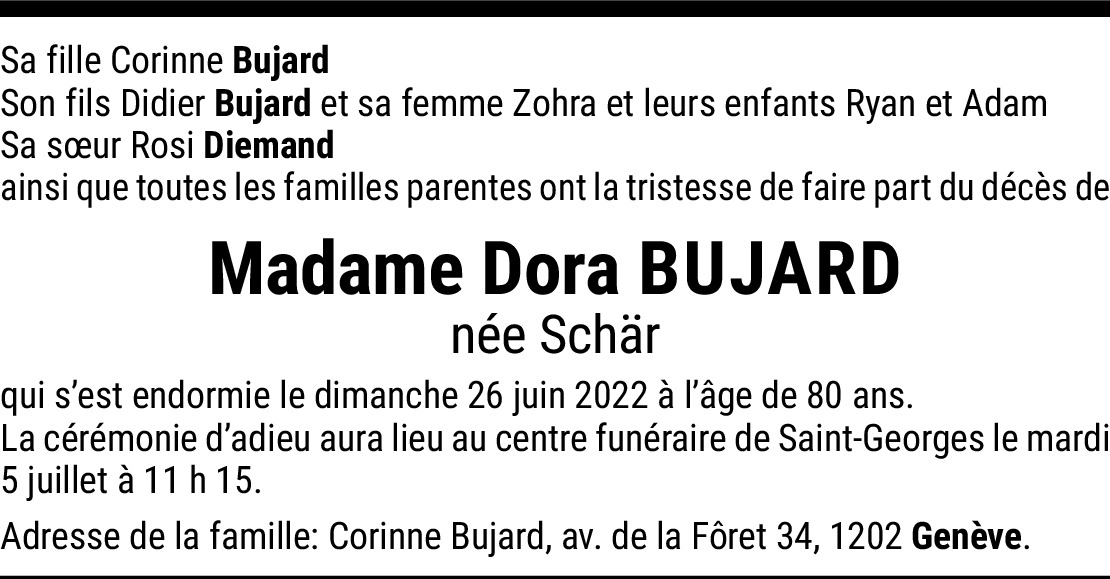 Sa fille Corinne Bujard
Son fils Didier Bujard et sa femme Zohra et leurs enfants Ryan et Adam
Sa sœur Rosi Diemand
ainsi que toutes les familles parentes ont la tristesse de faire part du décès de

Madame Dora BUJARD
née Schär

qui s'est endormie le dimanche 26 juin 2022 à l'âge de 80 ans.
La cérémonie d'adieu aura lieu au centre funéraire de Saint-Georges le mardi 5 juillet à 11 h 15.

Adresse de la famille: Corinne Bujard, av. de la Fôret 34, 1202 Genève.